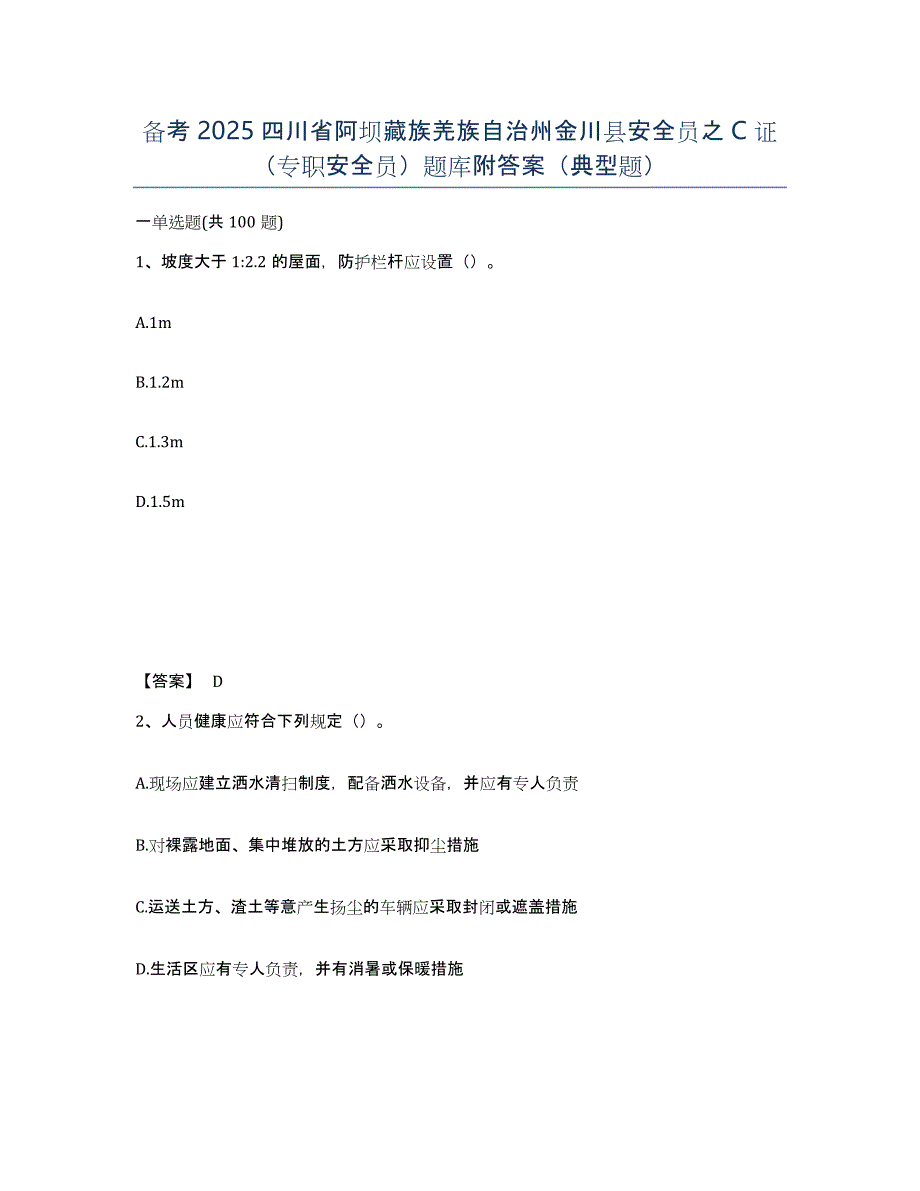 备考 2025 四川省阿坝藏族羌族自治州金川县安全员之 C 证（专职安全员）题库附答案（典型题）

一单选题(共 100 题)

1、坡度大于 1:2.2 的屋面，防护栏杆应设置（）。

A.1m

B.1.2m

C.1.3m

D.1.5m

【答案】 D

2、人员健康应符合下列规定（）。

A.现场应建立洒水清扫制度，配备洒水设备，并应有专人负责

B.对裸露地面、集中堆放的土方应采取抑尘措施

C.运送土方、渣土等意产生扬尘的车辆应采取封闭或遮盖措施

D.生活区应有专人负责，并有消暑或保暖措施